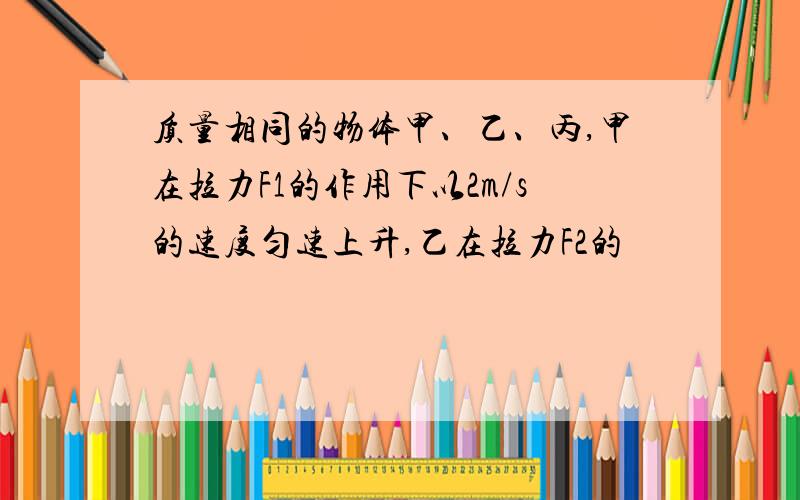 质量相同的物体甲、乙、丙,甲在拉力F1的作用下以2m/s的速度匀速上升,乙在拉力F2的